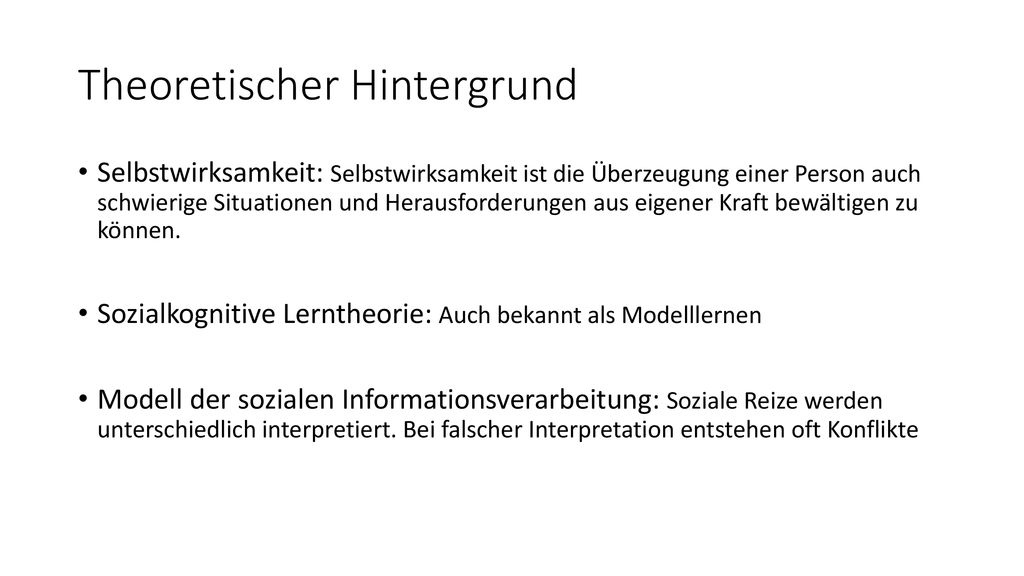 Theoretischer Hintergrund

• Selbstwirksamkeit: Selbstwirksamkeit ist die Überzeugung einer Person auch schwierige Situationen und Herausforderungen aus eigener Kraft bewältigen zu können.

• Sozialkognitive Lerntheorie: Auch bekannt als Modelllernen

• Modell der sozialen Informationsverarbeitung: Soziale Reize werden unterschiedlich interpretiert. Bei falscher Interpretation entstehen oft Konflikte